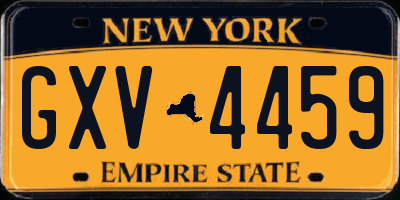 NEW YORK

GXV 4459

EMPIRE STATE